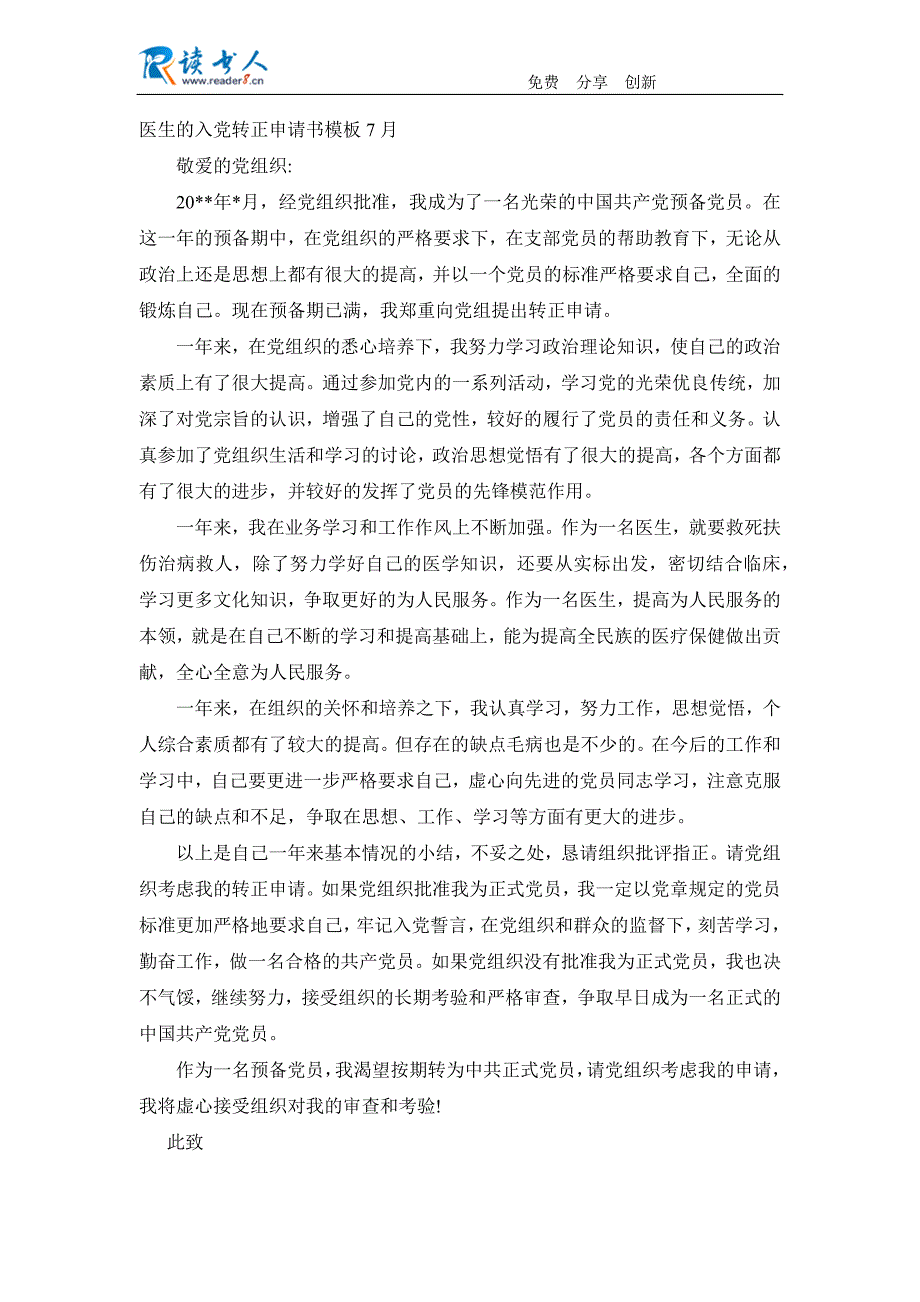 读书人 www.reader8.cn

免费 分享 创新

医生的入党转正申请书模板 7 月

敬爱的党组织:

20**年*月，经党组织批准，我成为了一名光荣的中国共产党预备党员。在这一年的预备期中，在党组织的严格要求下，在支部党员的帮助教育下，无论从政治上还是思想上都有很大的提高，并以一个党员的标准严格要求自己，全面的锻炼自己。现在预备期已满，我郑重向党组提出转正申请。

一年来，在党组织的悉心培养下，我努力学习政治理论知识，使自己的政治素质上有了很大提高。通过参加党内的一系列活动，学习党的光荣优良传统，加深了对党宗旨的认识，增强了自己的党性，较好的履行了党员的责任和义务。认真参加了党组织生活和学习的讨论，政治思想觉悟有了很大的提高，各个方面都有了很大的进步，并较好的发挥了党员的先锋模范作用。

一年来，我在业务学习和工作作风上不断加强。作为一名医生，就要救死扶伤治病救人，除了努力学好自己的医学知识，还要从实标出发，密切结合临床，学习更多文化知识，争取更好的为人民服务。作为一名医生，提高为人民服务的本领，就是在自己不断的学习和提高基础上，能为提高全民族的医疗保健做出贡献，全心全意为人民服务。

一年来，在组织的关怀和培养之下，我认真学习，努力工作，思想觉悟，个人综合素质都有了较大的提高。但存在的缺点毛病也是不少的。在今后的工作和学习中，自己要更进一步严格要求自己，虚心向先进的党员同志学习，注意克服自己的缺点和不足，争取在思想、工作、学习等方面有更大的进步。

以上是自己一年来基本情况的小结，不妥之处，恳请组织批评指正。请党组织考虑我的转正申请。如果党组织批准我为正式党员，我一定以党章规定的党员标准更加严格地要求自己，牢记入党誓言，在党组织和群众的监督下，刻苦学习，勤奋工作，做一名合格的共产党员。如果党组织没有批准我为正式党员，我也决不气馁，继续努力，接受组织的长期考验和严格审查，争取早日成为一名正式的中国共产党党员。

作为一名预备党员，我渴望按期转为中共正式党员，请党组织考虑我的申请，我将虚心接受组织对我的审查和考验!

此致